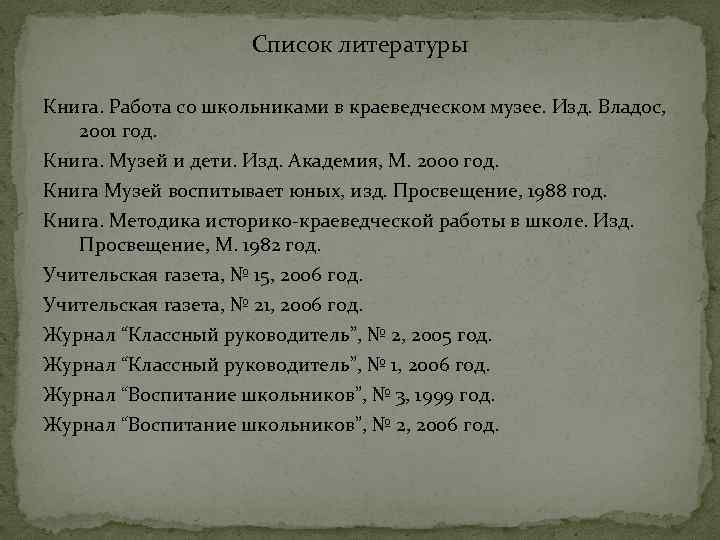 Список литературы

Книга. Работа со школьниками в краеведческом музее. Изд. Владос, 2001 год.

Книга. Музей и дети. Изд. Академия, М. 2000 год.

Книга Музей воспитывает юных, изд. Просвещение, 1988 год.

Книга. Методика историко-краеведческой работы в школе. Изд. Просвещение, М. 1982 год.

Учительская газета, № 15, 2006 год.

Учительская газета, № 21, 2006 год.

Журнал “Классный руководитель”, № 2, 2005 год.

Журнал “Классный руководитель”, № 1, 2006 год.

Журнал “Воспитание школьников”, № 3, 1999 год.

Журнал “Воспитание школьников”, № 2, 2006 год.